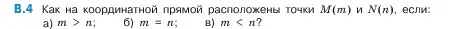 В.4 Как на координатной прямой расположены точки $M(m)$ и $N(n)$, если:
а) $m > n$; б) $m = n$; в) $m < n$?